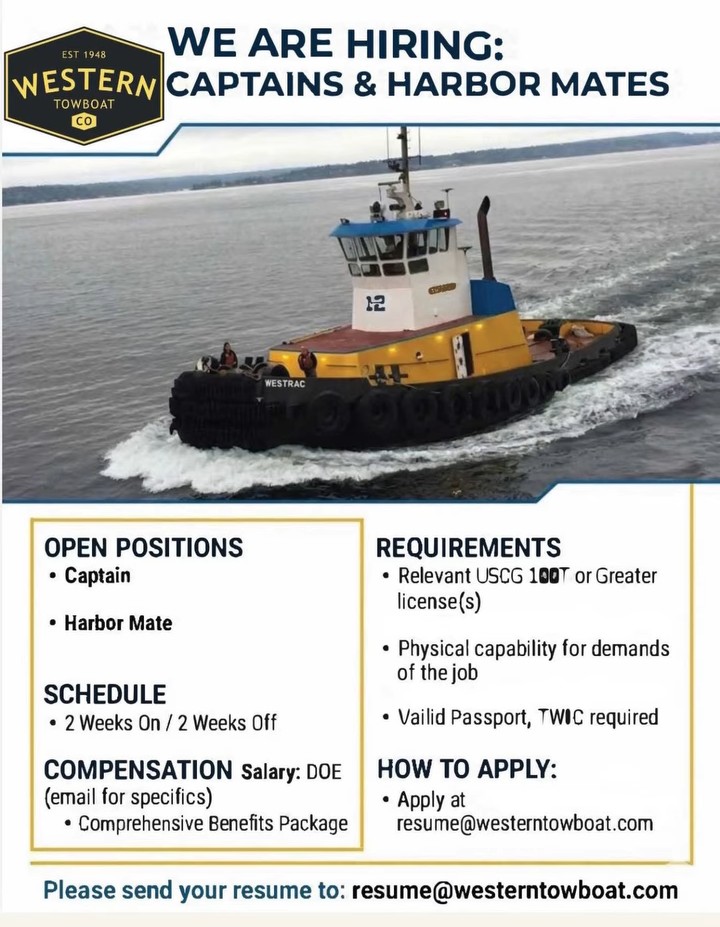 EST 1948
WESTERN
TOWBOAT
CO

WE ARE HIRING:
CAPTAINS & HARBOR MATES

12

WESTRAC

OPEN POSITIONS
• Captain

• Harbor Mate

SCHEDULE
• 2 Weeks On / 2 Weeks Off

COMPENSATION Salary: DOE (email for specifics)
• Comprehensive Benefits Package

REQUIREMENTS
• Relevant USCG 100T or Greater license(s)

• Physical capability for demands of the job

• Vailid Passport, TWIC required

HOW TO APPLY:
• Apply at resume@westerntowboat.com

Please send your resume to: resume@westerntowboat.com